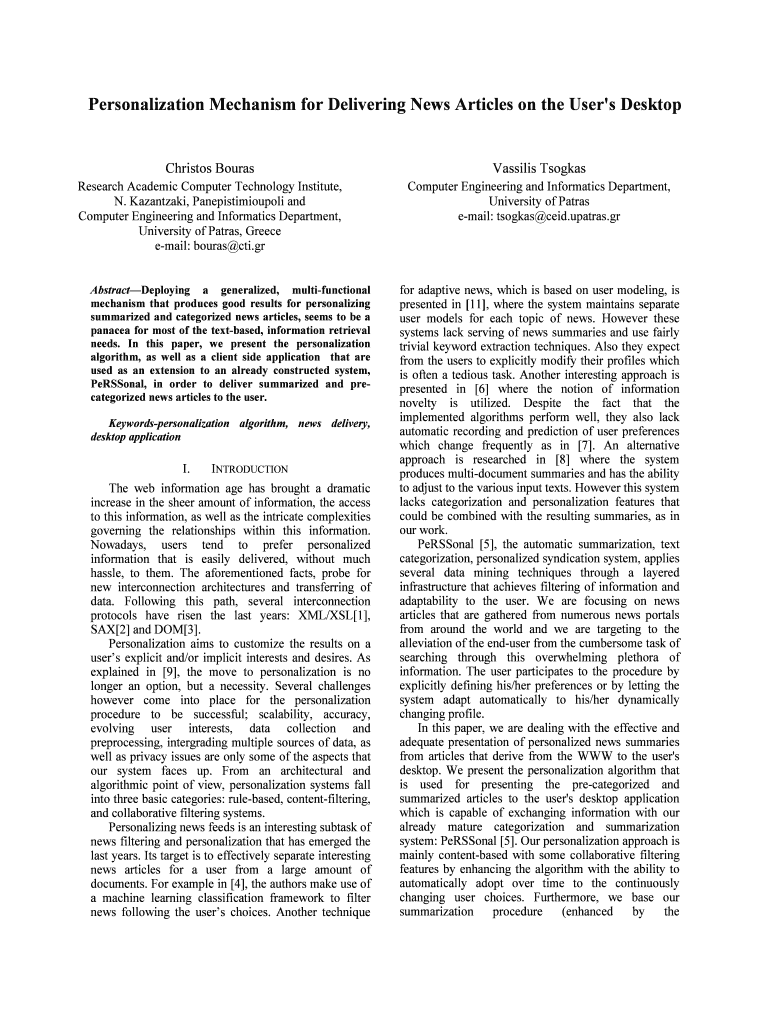 Personalization Mechanism for Delivering News Articles on the User's Desktop

Christos Bouras
Research Academic Computer Technology Institute, N. Kazantzaki, Panepistimioupoli and Computer Engineering and Informatics Department, University of Patras, Greece
e-mail: bouras@cti.gr

Vassilis Tsogkas
Computer Engineering and Informatics Department, University of Patras
e-mail: tsogkas@ceid.upatras.gr

Abstract—Deploying a generalized, multi-functional mechanism that produces good results for personalizing summarized and categorized news articles, seems to be a panacea for most of the text-based, information retrieval needs. In this paper, we present the personalization algorithm, as well as a client side application that are used as an extension to an already constructed system, PeRSSonal, in order to deliver summarized and pre-categorized news articles to the user.

Keywords-personalization algorithm, news delivery, desktop application

I. INTRODUCTION

The web information age has brought a dramatic increase in the sheer amount of information, the access to this information, as well as the intricate complexities governing the relationships within this information. Nowadays, users tend to prefer personalized information that is easily delivered, without much hassle, to them. The aforementioned facts, probe for new interconnection architectures and transferring of data. Following this path, several interconnection protocols have risen the last years: XML/XSL[1], SAX[2] and DOM[3].

Personalization aims to customize the results on a user's explicit and/or implicit interests and desires. As explained in [9], the move to personalization is no longer an option, but a necessity. Several challenges however come into place for the personalization procedure to be successful; scalability, accuracy, evolving user interests, data collection and preprocessing, intergrading multiple sources of data, as well as privacy issues are only some of the aspects that our system faces up. From an architectural and algorithmic point of view, personalization systems fall into three basic categories: rule-based, content-filtering, and collaborative filtering systems.

Personalizing news feeds is an interesting subtask of news filtering and personalization that has emerged the last years. Its target is to effectively separate interesting news articles for a user from a large amount of documents. For example in [4], the authors make use of a machine learning classification framework to filter news following the user's choices. Another technique for adaptive news, which is based on user modeling, is presented in [11], where the system maintains separate user models for each topic of news. However these systems lack serving of news summaries and use fairly trivial keyword extraction techniques. Also they expect from the users to explicitly modify their profiles which is often a tedious task. Another interesting approach is presented in [6] where the notion of information novelty is utilized. Despite the fact that the implemented algorithms perform well, they also lack automatic recording and prediction of user preferences which change frequently as in [7]. An alternative approach is researched in [8] where the system produces multi-document summaries and has the ability to adjust to the various input texts. However this system lacks categorization and personalization features that could be combined with the resulting summaries, as in our work.

PeRSSonal [5], the automatic summarization, text categorization, personalized syndication system, applies several data mining techniques through a layered infrastructure that achieves filtering of information and adaptability to the user. We are focusing on news articles that are gathered from numerous news portals from around the world and we are targeting to the alleviation of the end-user from the cumbersome task of searching through this overwhelming plethora of information. The user participates to the procedure by explicitly defining his/her preferences or by letting the system adapt automatically to his/her dynamically changing profile.

In this paper, we are dealing with the effective and adequate presentation of personalized news summaries from articles that derive from the WWW to the user's desktop. We present the personalization algorithm that is used for presenting the pre-categorized and summarized articles to the user's desktop application which is capable of exchanging information with our already mature categorization and summarization system: PeRSSonal [5]. Our personalization approach is mainly content-based with some collaborative filtering features by enhancing the algorithm with the ability to automatically adopt over time to the continuously changing user choices. Furthermore, we base our summarization procedure (enhanced by the